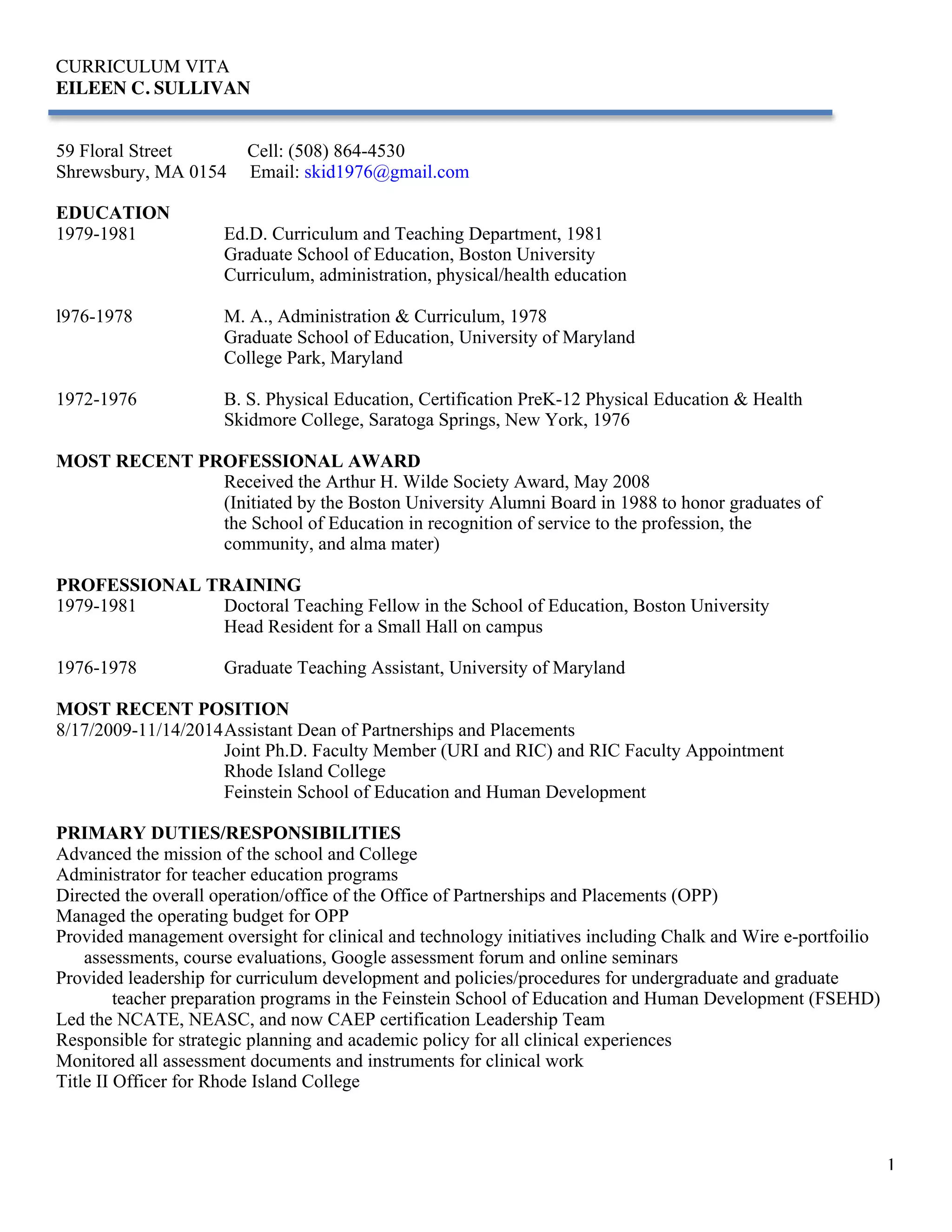 CURRICULUM VITA
EILEEN C. SULLIVAN

59 Floral Street Cell: (508) 864-4530
Shrewsbury, MA 0154 Email: skid1976@gmail.com

EDUCATION
1979-1981 Ed.D. Curriculum and Teaching Department, 1981
Graduate School of Education, Boston University
Curriculum, administration, physical/health education

l976-1978 M. A., Administration & Curriculum, 1978
Graduate School of Education, University of Maryland
College Park, Maryland

1972-1976 B. S. Physical Education, Certification PreK-12 Physical Education & Health
Skidmore College, Saratoga Springs, New York, 1976

MOST RECENT PROFESSIONAL AWARD
Received the Arthur H. Wilde Society Award, May 2008
(Initiated by the Boston University Alumni Board in 1988 to honor graduates of the School of Education in recognition of service to the profession, the community, and alma mater)

PROFESSIONAL TRAINING
1979-1981 Doctoral Teaching Fellow in the School of Education, Boston University
Head Resident for a Small Hall on campus

1976-1978 Graduate Teaching Assistant, University of Maryland

MOST RECENT POSITION
8/17/2009-11/14/2014 Assistant Dean of Partnerships and Placements
Joint Ph.D. Faculty Member (URI and RIC) and RIC Faculty Appointment
Rhode Island College
Feinstein School of Education and Human Development

PRIMARY DUTIES/RESPONSIBILITIES
Advanced the mission of the school and College
Administrator for teacher education programs
Directed the overall operation/office of the Office of Partnerships and Placements (OPP)
Managed the operating budget for OPP
Provided management oversight for clinical and technology initiatives including Chalk and Wire e-portfoilio assessments, course evaluations, Google assessment forum and online seminars
Provided leadership for curriculum development and policies/procedures for undergraduate and graduate teacher preparation programs in the Feinstein School of Education and Human Development (FSEHD)
Led the NCATE, NEASC, and now CAEP certification Leadership Team
Responsible for strategic planning and academic policy for all clinical experiences
Monitored all assessment documents and instruments for clinical work
Title II Officer for Rhode Island College

1